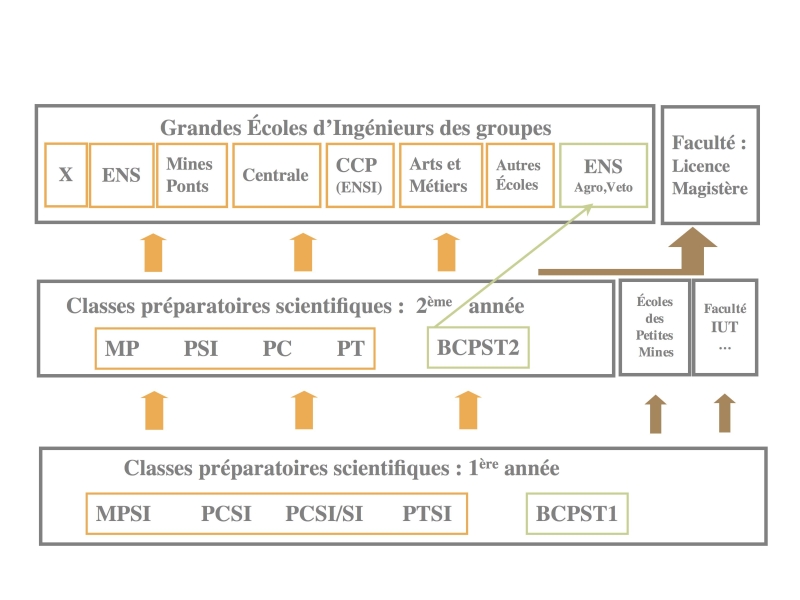 Grandes Écoles d'Ingénieurs des groupes

X

ENS

Mines Ponts

Centrale

CCP (ENSI)

Arts et Métiers

Autres Écoles

ENS Agro,Veto

Faculté : Licence Magistère

Classes préparatoires scientifiques : $2^{ème}$ année

MP PSI PC PT

BCPST2

Écoles des Petites Mines

Faculté IUT …

Classes préparatoires scientifiques : $1^{ère}$ année

MPSI PCSI PCSI/SI PTSI

BCPST1